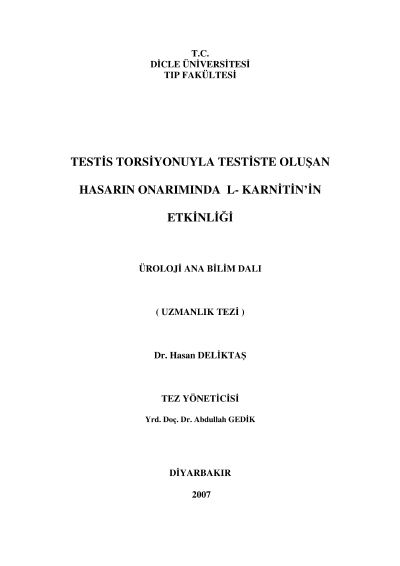 T.C.
DİCLE ÜNİVERSİTESİ
TIP FAKÜLTESİ

TESTİS TORSİYONUYLA TESTİSTE OLUŞAN HASARIN ONARIMINDA L- KARNİTİN'İN ETKİNLİĞİ

ÜROLOJİ ANA BİLİM DALI

( UZMANLIK TEZİ )

Dr. Hasan DELİKTAŞ

TEZ YÖNETİCİSİ

Yrd. Doç. Dr. Abdullah GEDİK

DİYARBAKIR

2007